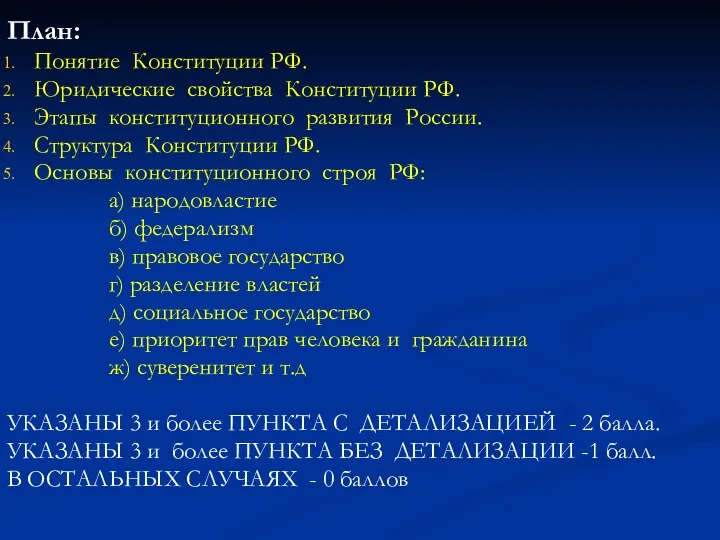 План:
1. Понятие Конституции РФ.
2. Юридические свойства Конституции РФ.
3. Этапы конституционного развития России.
4. Структура Конституции РФ.
5. Основы конституционного строя РФ:
а) народовластие
б) федерализм
в) правовое государство
г) разделение властей
д) социальное государство
е) приоритет прав человека и гражданина
ж) суверенитет и т.д

УКАЗАНЫ 3 и более ПУНКТА С ДЕТАЛИЗАЦИЕЙ - 2 балла.
УКАЗАНЫ 3 и более ПУНКТА БЕЗ ДЕТАЛИЗАЦИИ -1 балл.
В ОСТАЛЬНЫХ СЛУЧАЯХ - 0 баллов